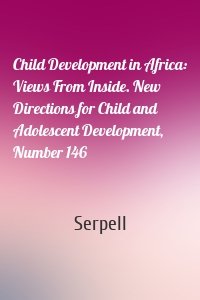 Child Development in Africa: Views From Inside. New Directions for Child and Adolescent Development, Number 146

Serpell